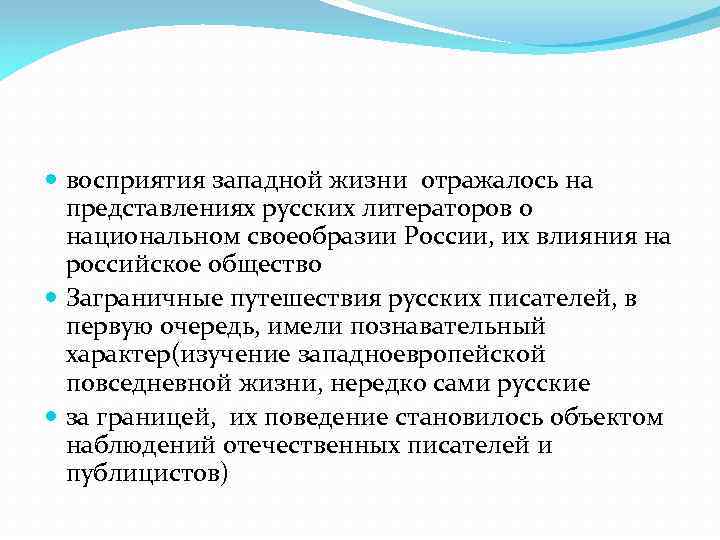 восприятия западной жизни  отражалось на представлениях русских литераторов о национальном своеобразии России, их влияния на российское общество

Заграничные путешествия русских писателей, в первую очередь, имели познавательный характер(изучение западноевропейской повседневной жизни, нередко сами русские

за границей,  их поведение становилось объектом наблюдений отечественных писателей и публицистов)